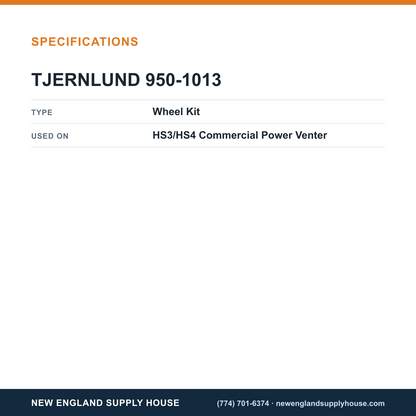 SPECIFICATIONS

TJERNLUND 950-1013

TYPE
Wheel Kit

USED ON
HS3/HS4 Commercial Power Venter

NEW ENGLAND SUPPLY HOUSE

(774) 701-6374 · newenglandsupplyhouse.com